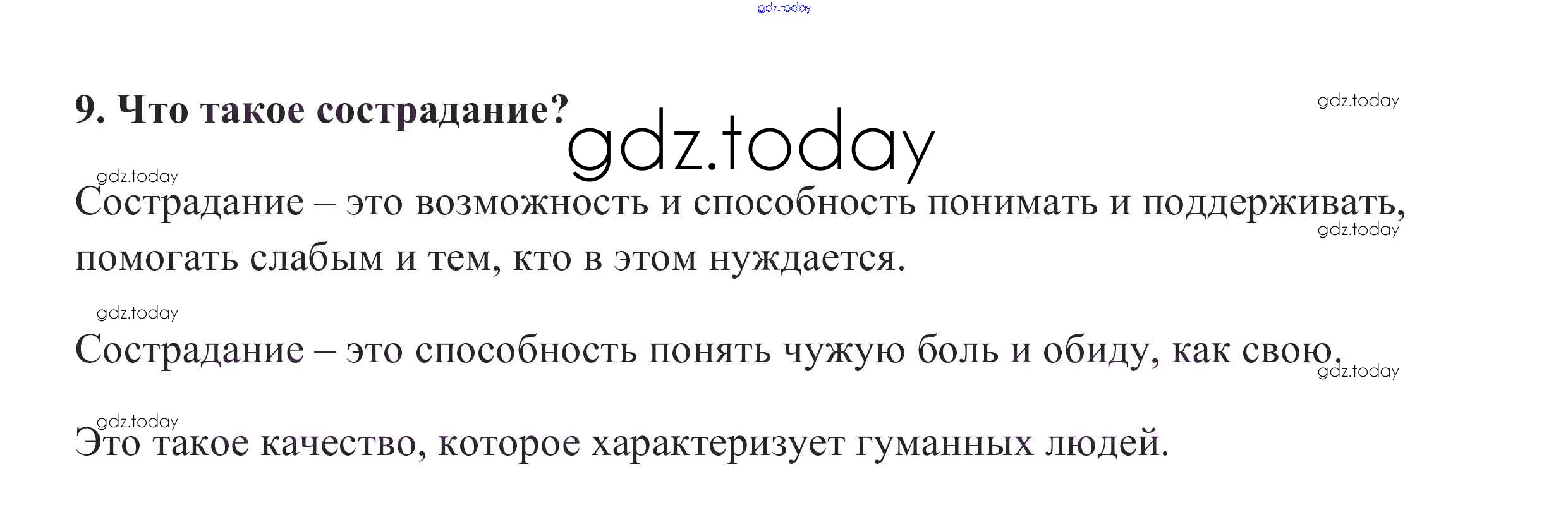 9. Что такое сострадание?

Сострадание – это возможность и способность понимать и поддерживать, помогать слабым и тем, кто в этом нуждается.

Сострадание – это способность понять чужую боль и обиду, как свою.

Это такое качество, которое характеризует гуманных людей.

gdz.today